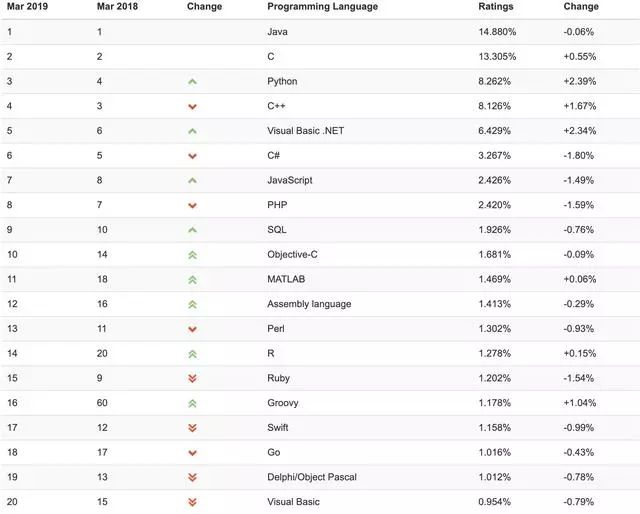 | Mar 2019 | Mar 2018 | Change | Programming Language | Ratings | Change |
|---|---|---|---|---|---|
| 1 | 1 | | Java | 14.880% | -0.06% |
| 2 | 2 | | C | 13.305% | +0.55% |
| 3 | 4 | | Python | 8.262% | +2.39% |
| 4 | 3 | | C++ | 8.126% | +1.67% |
| 5 | 6 | | Visual Basic .NET | 6.429% | +2.34% |
| 6 | 5 | | C# | 3.267% | -1.80% |
| 7 | 8 | | JavaScript | 2.426% | -1.49% |
| 8 | 7 | | PHP | 2.420% | -1.59% |
| 9 | 10 | | SQL | 1.926% | -0.76% |
| 10 | 14 | | Objective-C | 1.681% | -0.09% |
| 11 | 18 | | MATLAB | 1.469% | +0.06% |
| 12 | 16 | | Assembly language | 1.413% | -0.29% |
| 13 | 11 | | Perl | 1.302% | -0.93% |
| 14 | 20 | | R | 1.278% | +0.15% |
| 15 | 9 | | Ruby | 1.202% | -1.54% |
| 16 | 60 | | Groovy | 1.178% | +1.04% |
| 17 | 12 | | Swift | 1.158% | -0.99% |
| 18 | 17 | | Go | 1.016% | -0.43% |
| 19 | 13 | | Delphi/Object Pascal | 1.012% | -0.78% |
| 20 | 15 | | Visual Basic | 0.954% | -0.79% |